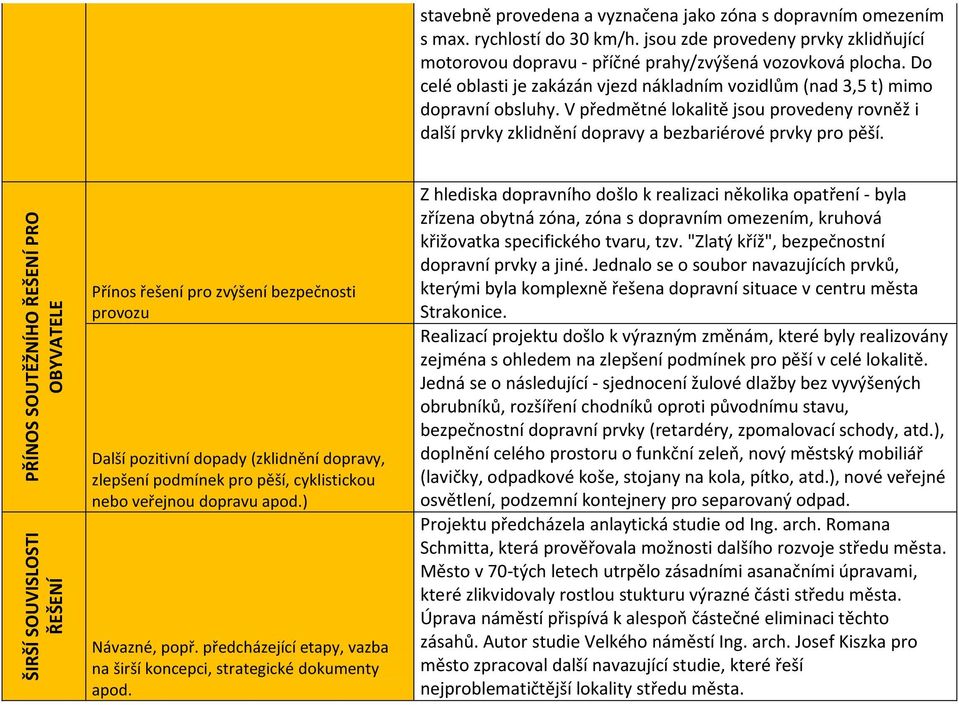 | | | |
|---|---|---|
| | | stavebně provedena a vyznačena jako zóna s dopravním omezením s max. rychlostí do 30 km/h. jsou zde provedeny prvky zklidňující motorovou dopravu - příčné prahy/zvýšená vozovková plocha. Do celé oblasti je zakázán vjezd nákladním vozidlům (nad 3,5 t) mimo dopravní obsluhy. V předmětné lokalitě jsou provedeny rovněž i další prvky zklidnění dopravy a bezbariérové prvky pro pěší. |
| PŘÍNOS SOUTĚŽNÍHO ŘEŠENÍ PRO OBYVATELE | Přínos řešení pro zvýšení bezpečnosti provozu | Z hlediska dopravního došlo k realizaci několika opatření - byla zřízena obytná zóna, zóna s dopravním omezením, kruhová křižovatka specifického tvaru, tzv. "Zlatý kříž", bezpečnostní dopravní prvky a jiné. Jednalo se o soubor navazujících prvků, kterými byla komplexně řešena dopravní situace v centru města Strakonice. |
| | Další pozitivní dopady (zklidnění dopravy, zlepšení podmínek pro pěší, cyklistickou nebo veřejnou dopravu apod.) | Realizací projektu došlo k výrazným změnám, které byly realizovány zejména s ohledem na zlepšení podmínek pro pěší v celé lokalitě. Jedná se o následující - sjednocení žulové dlažby bez vyvýšených obrubníků, rozšíření chodníků oproti původnímu stavu, bezpečnostní dopravní prvky (retardéry, zpomalovací schody, atd.), doplnění celého prostoru o funkční zeleň, nový městský mobiliář (lavičky, odpadkové koše, stojany na kola, pítko, atd.), nové veřejné osvětlení, podzemní kontejnery pro separovaný odpad. |
| ŠIRŠÍ SOUVISLOSTI ŘEŠENÍ | Návazné, popř. předcházející etapy, vazba na širší koncepci, strategické dokumenty apod. | Projektu předcházela anlaytická studie od Ing. arch. Romana Schmitta, která prověřovala možnosti dalšího rozvoje středu města. Město v 70-tých letech utrpělo zásadními asanačními úpravami, které zlikvidovaly rostlou stukturu výrazné části středu města. Úprava náměstí přispívá k alespoň částečné eliminaci těchto zásahů. Autor studie Velkého náměstí Ing. arch. Josef Kiszka pro město zpracoval další navazující studie, které řeší nejproblematičtější lokality středu města. |